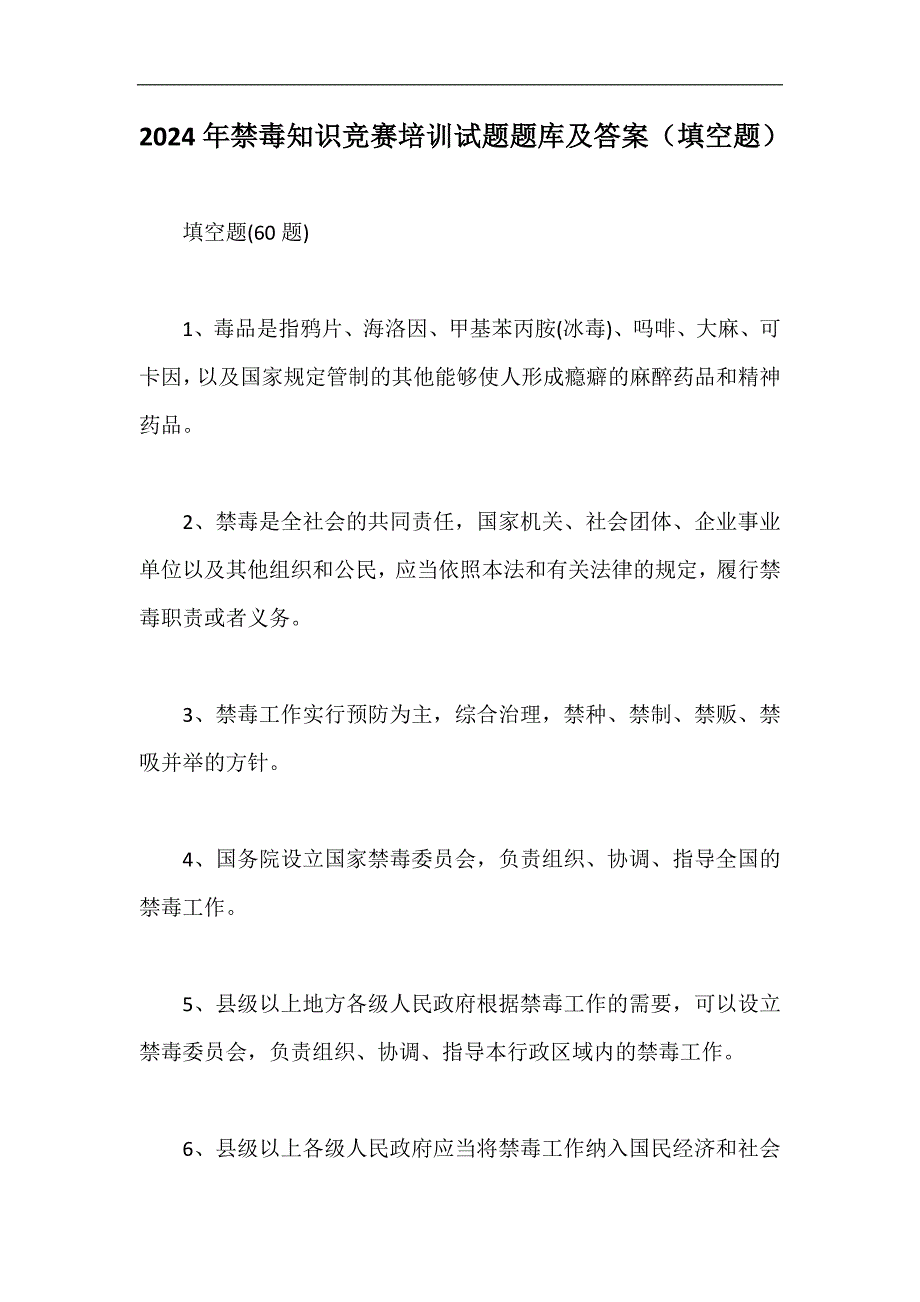 2024年禁毒知识竞赛培训试题题库及答案（填空题）

填空题(60题)

1、毒品是指鸦片、海洛因、甲基苯丙胺(冰毒)、吗啡、大麻、可卡因，以及国家规定管制的其他能够使人形成瘾癖的麻醉药品和精神药品。

2、禁毒是全社会的共同责任，国家机关、社会团体、企业事业单位以及其他组织和公民，应当依照本法和有关法律的规定，履行禁毒职责或者义务。

3、禁毒工作实行预防为主，综合治理，禁种、禁制、禁贩、禁吸并举的方针。

4、国务院设立国家禁毒委员会，负责组织、协调、指导全国的禁毒工作。

5、县级以上地方各级人民政府根据禁毒工作的需要，可以设立禁毒委员会，负责组织、协调、指导本行政区域内的禁毒工作。

6、县级以上各级人民政府应当将禁毒工作纳入国民经济和社会